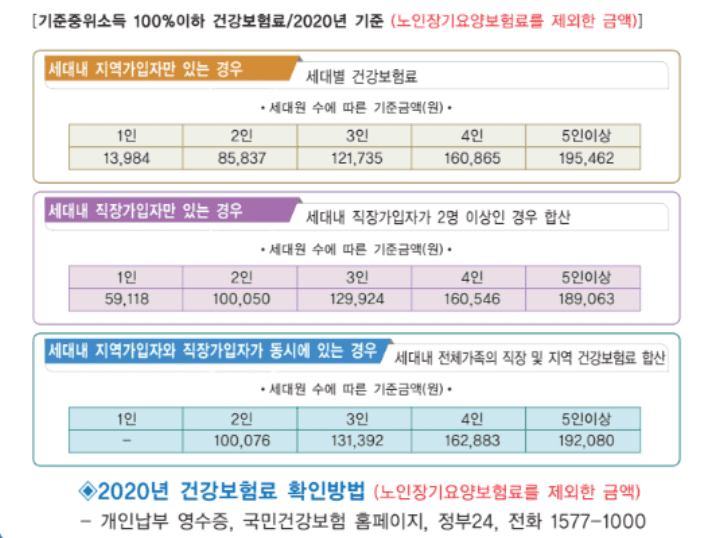 [기준중위소득 100%이하 건강보험료/2020년 기준 (노인장기요양보험료를 제외한 금액)]

세대내 지역가입자만 있는 경우

세대별 건강보험료

• 세대원 수에 따른 기준금액(원) •

| 1인 | 2인 | 3인 | 4인 | 5인이상 |
|---|---|---|---|---|
| 13,984 | 85,837 | 121,735 | 160,865 | 195,462 |

세대내 직장가입자만 있는 경우

세대내 직장가입자가 2명 이상인 경우 합산

• 세대원 수에 따른 기준금액(원) •

| 1인 | 2인 | 3인 | 4인 | 5인이상 |
|---|---|---|---|---|
| 59,118 | 100,050 | 129,924 | 160,546 | 189,063 |

세대내 지역가입자와 직장가입자가 동시에 있는 경우

세대내 전체가족의 직장 및 지역 건강보험료 합산

• 세대원 수에 따른 기준금액(원) •

| 1인 | 2인 | 3인 | 4인 | 5인이상 |
|---|---|---|---|---|
| - | 100,076 | 131,392 | 162,883 | 192,080 |

◈2020년 건강보험료 확인방법 (노인장기요양보험료를 제외한 금액)

- 개인납부 영수증, 국민건강보험 홈페이지, 정부24, 전화 1577-1000